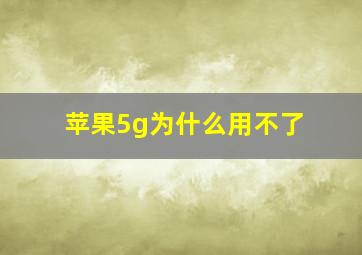 苹果5g为什么用不了